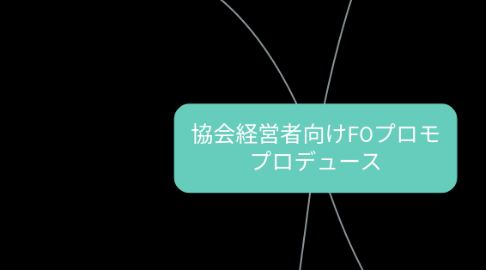 協会経営者向けFOプロモプロデュース